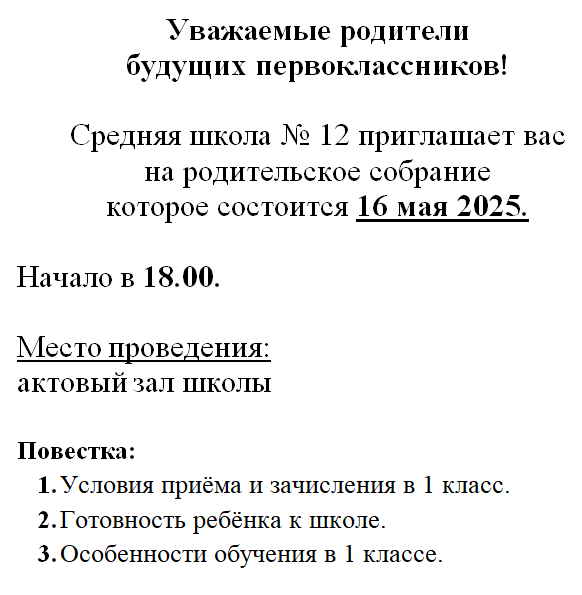 Уважаемые родители будущих первоклассников!

Средняя школа № 12 приглашает вас на родительское собрание которое состоится 16 мая 2025.

Начало в 18.00.

Место проведения:
актовый зал школы

Повестка:
1. Условия приёма и зачисления в 1 класс.
2. Готовность ребёнка к школе.
3. Особенности обучения в 1 классе.